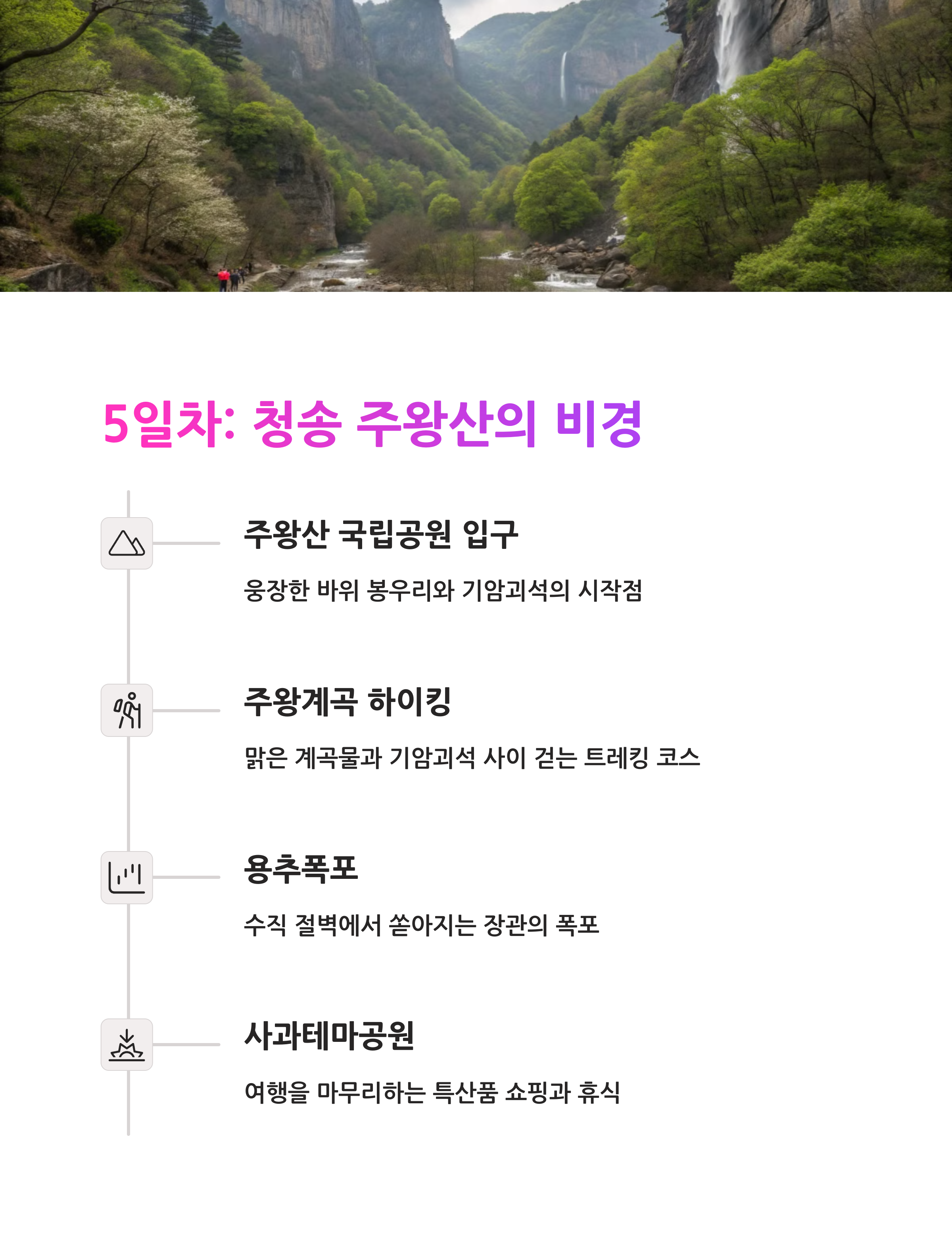 5일차: 청송 주왕산의 비경

주왕산 국립공원 입구

웅장한 바위 봉우리와 기암괴석의 시작점

주왕계곡 하이킹

맑은 계곡물과 기암괴석 사이 걷는 트레킹 코스

용추폭포

수직 절벽에서 쏟아지는 장관의 폭포

사과테마공원

여행을 마무리하는 특산품 쇼핑과 휴식